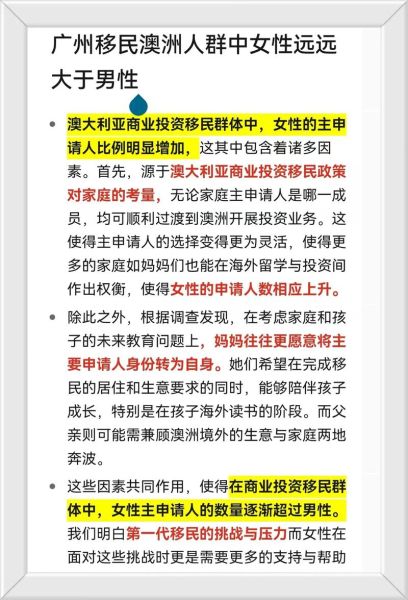 广州移民澳洲人群中女性远远大于男性

• 澳大利亚商业投资移民群体中，女性的主申请人比例明显增加，这其中包含着诸多因素。首先，源于澳大利亚商业投资移民政策对家庭的考量，无论家庭主申请人是哪一成员，均可顺利过渡到澳洲开展投资业务。这使得主申请人的选择变得更为灵活，使得更多的家庭如妈妈们也能在海外留学与投资间作出权衡，使得女性的申请人数相应上升。

• 除此之外，根据调查发现，在考虑家庭和孩子的未来教育问题上，妈妈往往更愿意将主要申请人身份转为自身。她们希望在完成移民的居住和生意要求的同时，能够陪伴孩子成长，特别是在孩子海外读书的阶段。而父亲则可能需兼顾澳洲境外的生意与家庭两地奔波。

• 这些因素共同作用，使得在商业投资移民群体中，女性主申请人的数量逐渐超过男性。我们明白第一代移民的挑战与压力而女性在面对这些挑战时更是需要更多的支持与帮助